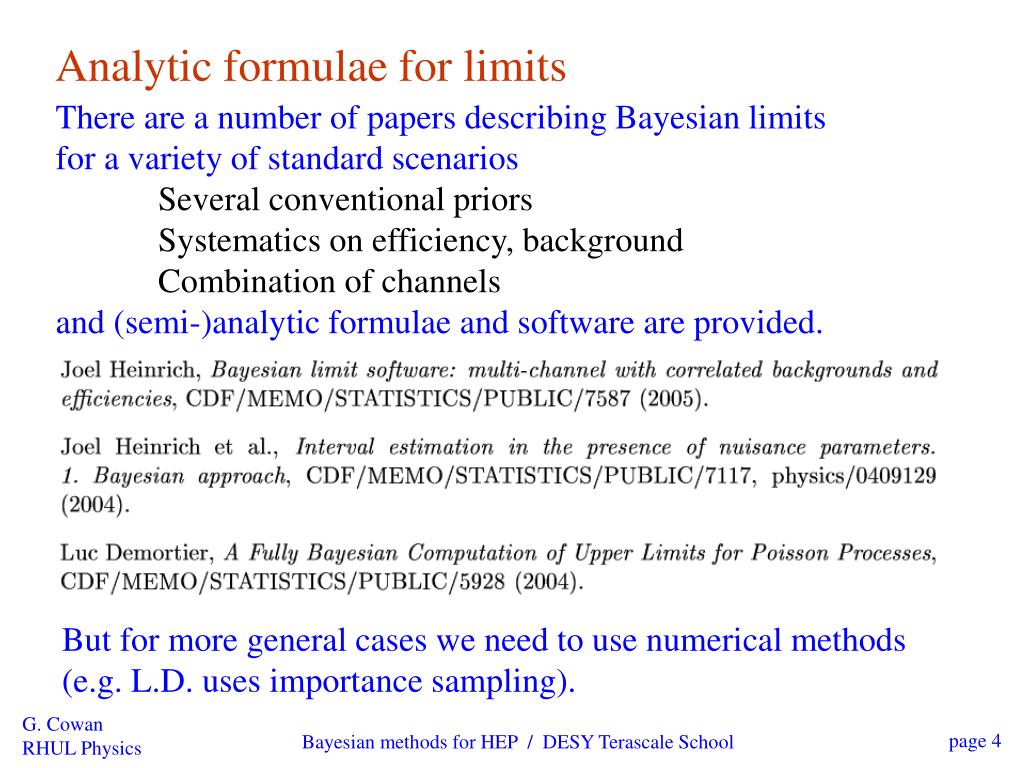 Analytic formulae for limits

There are a number of papers describing Bayesian limits for a variety of standard scenarios

Several conventional priors

Systematics on efficiency, background

Combination of channels

and (semi-)analytic formulae and software are provided.

Joel Heinrich, Bayesian limit software: multi-channel with correlated backgrounds and efficiencies, CDF/MEMO/STATISTICS/PUBLIC/7587 (2005).

Joel Heinrich et al., Interval estimation in the presence of nuisance parameters. 1. Bayesian approach, CDF/MEMO/STATISTICS/PUBLIC/7117, physics/0409129 (2004).

Luc Demortier, A Fully Bayesian Computation of Upper Limits for Poisson Processes, CDF/MEMO/STATISTICS/PUBLIC/5928 (2004).

But for more general cases we need to use numerical methods (e.g. L.D. uses importance sampling).

G. Cowan
RHUL Physics

Bayesian methods for HEP / DESY Terascale School

page 4